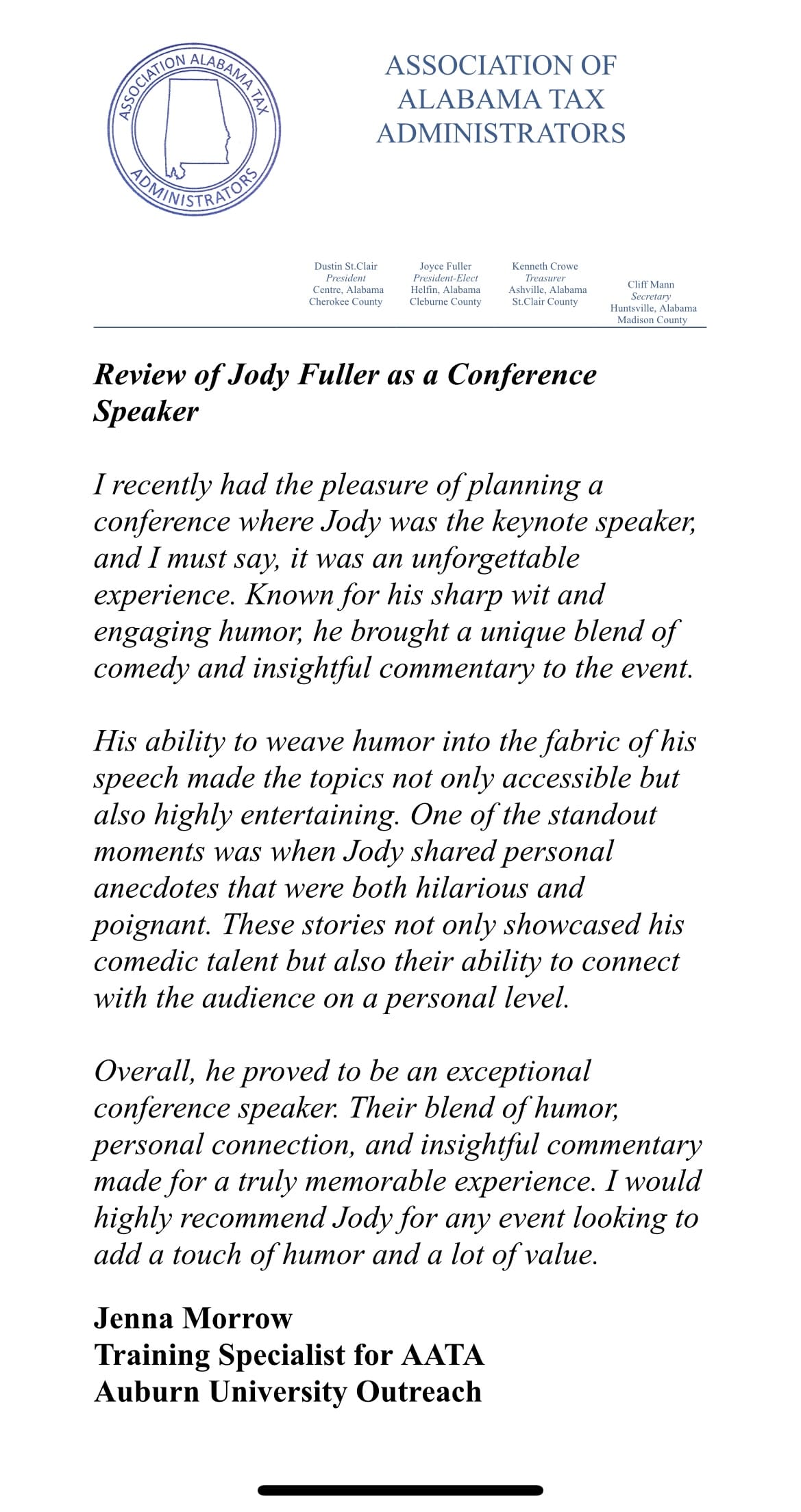 ASSOCIATION ALABAMA TAX ADMINISTRATORS

ASSOCIATION OF ALABAMA TAX ADMINISTRATORS

Dustin St.Clair
President
Centre, Alabama
Cherokee County

Joyce Fuller
President-Elect
Helfin, Alabama
Cleburne County

Kenneth Crowe
Treasurer
Ashville, Alabama
St.Clair County

Cliff Mann
Secretary
Huntsville, Alabama
Madison County

Review of Jody Fuller as a Conference Speaker

I recently had the pleasure of planning a conference where Jody was the keynote speaker, and I must say, it was an unforgettable experience. Known for his sharp wit and engaging humor, he brought a unique blend of comedy and insightful commentary to the event.

His ability to weave humor into the fabric of his speech made the topics not only accessible but also highly entertaining. One of the standout moments was when Jody shared personal anecdotes that were both hilarious and poignant. These stories not only showcased his comedic talent but also their ability to connect with the audience on a personal level.

Overall, he proved to be an exceptional conference speaker. Their blend of humor, personal connection, and insightful commentary made for a truly memorable experience. I would highly recommend Jody for any event looking to add a touch of humor and a lot of value.

Jenna Morrow
Training Specialist for AATA
Auburn University Outreach